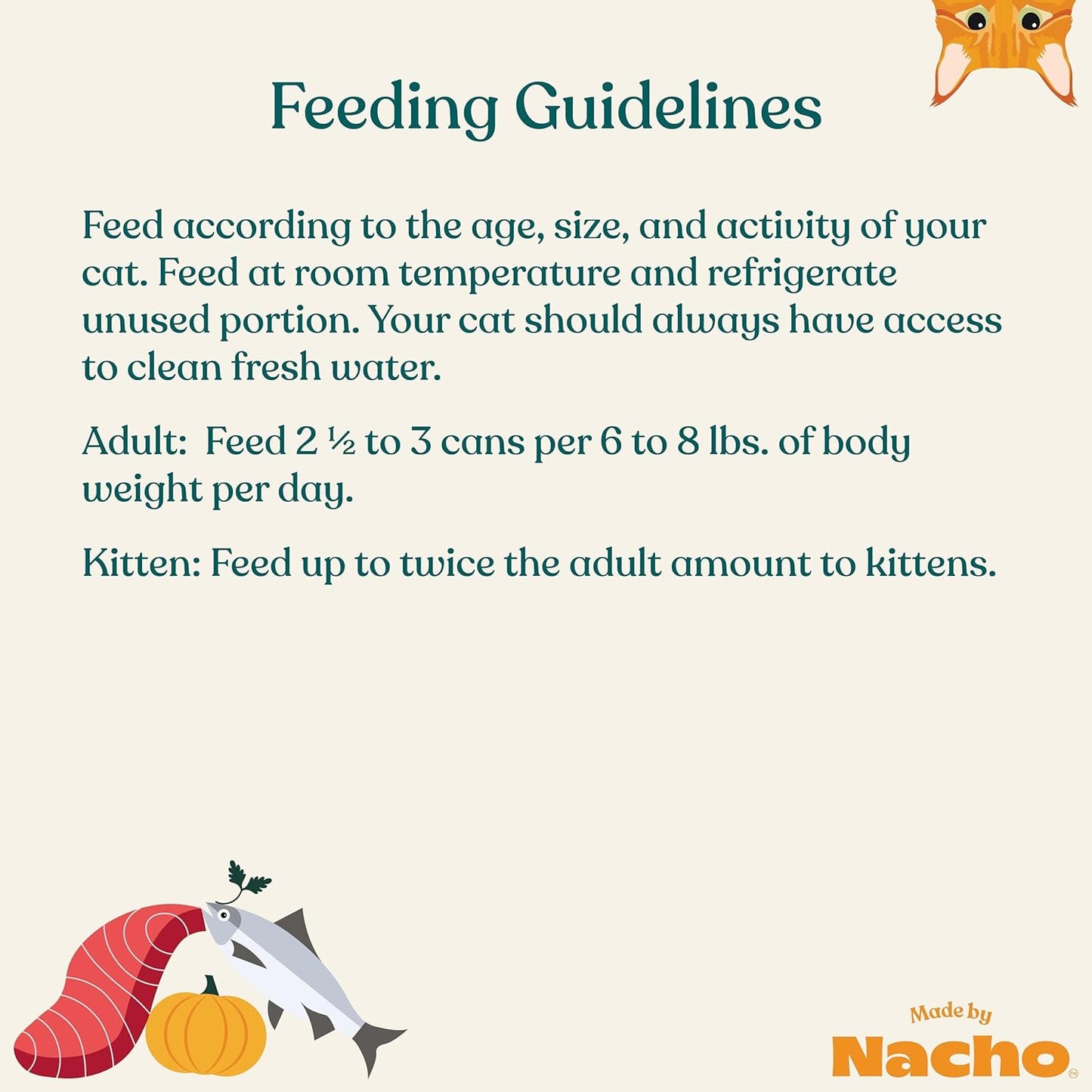 Feeding Guidelines

Feed according to the age, size, and activity of your cat. Feed at room temperature and refrigerate unused portion. Your cat should always have access to clean fresh water.

Adult: Feed 2 ½ to 3 cans per 6 to 8 lbs. of body weight per day.

Kitten: Feed up to twice the adult amount to kittens.

Made by Nacho™